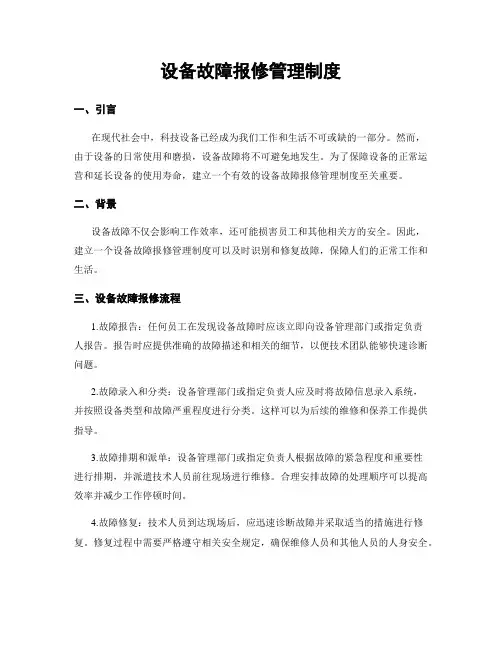 设备故障报修管理制度

一、引言

在现代社会中，科技设备已经成为我们工作和生活不可或缺的一部分。然而，由于设备的日常使用和磨损，设备故障将不可避免地发生。为了保障设备的正常运营和延长设备的使用寿命，建立一个有效的设备故障报修管理制度至关重要。

二、背景

设备故障不仅会影响工作效率，还可能损害员工和其他相关方的安全。因此，建立一个设备故障报修管理制度可以及时识别和修复故障，保障人们的正常工作和生活。

三、设备故障报修流程

1.故障报告：任何员工在发现设备故障时应该立即向设备管理部门或指定负责人报告。报告时应提供准确的故障描述和相关的细节，以便技术团队能够快速诊断问题。

2.故障录入和分类：设备管理部门或指定负责人应及时将故障信息录入系统，并按照设备类型和故障严重程度进行分类。这样可以为后续的维修和保养工作提供指导。

3.故障排期和派单：设备管理部门或指定负责人根据故障的紧急程度和重要性进行排期，并派遣技术人员前往现场进行维修。合理安排故障的处理顺序可以提高效率并减少工作停顿时间。

4.故障修复：技术人员到达现场后，应迅速诊断故障并采取适当的措施进行修复。修复过程中需要严格遵守相关安全规定，确保维修人员和其他人员的人身安全。